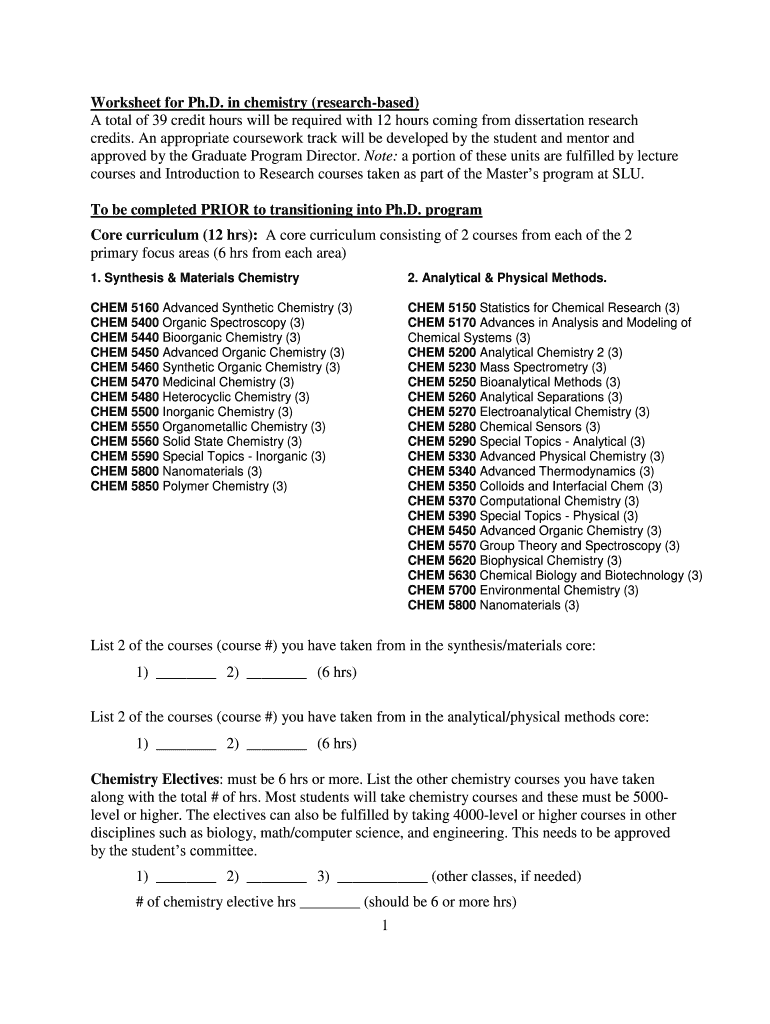 Worksheet for Ph.D. in chemistry (research-based)
A total of 39 credit hours will be required with 12 hours coming from dissertation research credits. An appropriate coursework track will be developed by the student and mentor and approved by the Graduate Program Director. Note: a portion of these units are fulfilled by lecture courses and Introduction to Research courses taken as part of the Master's program at SLU.

To be completed PRIOR to transitioning into Ph.D. program
Core curriculum (12 hrs): A core curriculum consisting of 2 courses from each of the 2 primary focus areas (6 hrs from each area)

1. Synthesis & Materials Chemistry

CHEM 5160 Advanced Synthetic Chemistry (3)
CHEM 5400 Organic Spectroscopy (3)
CHEM 5440 Bioorganic Chemistry (3)
CHEM 5450 Advanced Organic Chemistry (3)
CHEM 5460 Synthetic Organic Chemistry (3)
CHEM 5470 Medicinal Chemistry (3)
CHEM 5480 Heterocyclic Chemistry (3)
CHEM 5500 Inorganic Chemistry (3)
CHEM 5550 Organometallic Chemistry (3)
CHEM 5560 Solid State Chemistry (3)
CHEM 5590 Special Topics - Inorganic (3)
CHEM 5800 Nanomaterials (3)
CHEM 5850 Polymer Chemistry (3)

2. Analytical & Physical Methods.

CHEM 5150 Statistics for Chemical Research (3)
CHEM 5170 Advances in Analysis and Modeling of Chemical Systems (3)
CHEM 5200 Analytical Chemistry 2 (3)
CHEM 5230 Mass Spectrometry (3)
CHEM 5250 Bioanalytical Methods (3)
CHEM 5260 Analytical Separations (3)
CHEM 5270 Electroanalytical Chemistry (3)
CHEM 5280 Chemical Sensors (3)
CHEM 5290 Special Topics - Analytical (3)
CHEM 5330 Advanced Physical Chemistry (3)
CHEM 5340 Advanced Thermodynamics (3)
CHEM 5350 Colloids and Interfacial Chem (3)
CHEM 5370 Computational Chemistry (3)
CHEM 5390 Special Topics - Physical (3)
CHEM 5450 Advanced Organic Chemistry (3)
CHEM 5570 Group Theory and Spectroscopy (3)
CHEM 5620 Biophysical Chemistry (3)
CHEM 5630 Chemical Biology and Biotechnology (3)
CHEM 5700 Environmental Chemistry (3)
CHEM 5800 Nanomaterials (3)

List 2 of the courses (course #) you have taken from in the synthesis/materials core:
1) ________ 2) ________ (6 hrs)

List 2 of the courses (course #) you have taken from in the analytical/physical methods core:
1) ________ 2) ________ (6 hrs)

Chemistry Electives: must be 6 hrs or more. List the other chemistry courses you have taken along with the total # of hrs. Most students will take chemistry courses and these must be 5000-level or higher. The electives can also be fulfilled by taking 4000-level or higher courses in other disciplines such as biology, math/computer science, and engineering. This needs to be approved by the student's committee.
1) ________ 2) ________ 3) ____________ (other classes, if needed)
# of chemistry elective hrs ________ (should be 6 or more hrs)
1